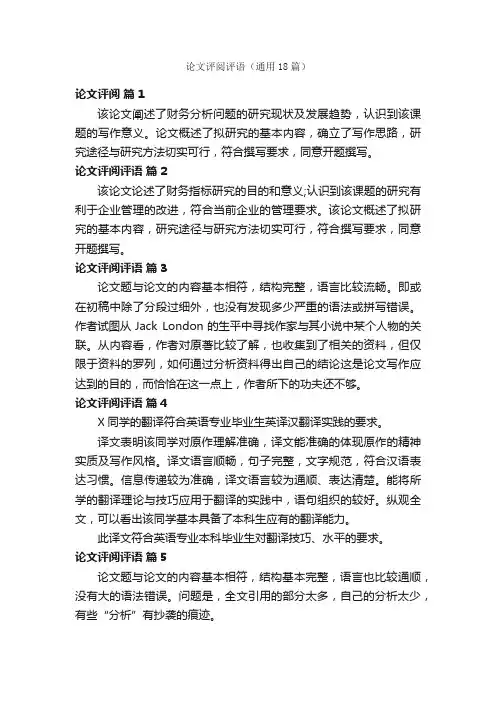 论文评阅评语（通用18篇）

论文评阅 篇1

该论文阐述了财务分析问题的研究现状及发展趋势，认识到该课题的写作意义。论文概述了拟研究的基本内容，确立了写作思路，研究途径与研究方法切实可行，符合撰写要求，同意开题撰写。

论文评阅评语 篇2

该论文论述了财务指标研究的目的和意义;认识到该课题的研究有利于企业管理的改进，符合当前企业的管理要求。该论文概述了拟研究的基本内容，研究途径与研究方法切实可行，符合撰写要求，同意开题撰写。

论文评阅评语 篇3

论文题与论文的内容基本相符，结构完整，语言比较流畅。即或在初稿中除了分段过细外，也没有发现多少严重的语法或拼写错误。作者试图从 Jack London 的生平中寻找作家与其小说中某个人物的关联。从内容看，作者对原著比较了解，也收集到了相关的资料，但仅限于资料的罗列，如何通过分析资料得出自己的结论这是论文写作应达到的目的，而恰恰在这一点上，作者所下的功夫还不够。

论文评阅评语 篇4

X 同学的翻译符合英语专业毕业生英译汉翻译实践的要求。

译文表明该同学对原作理解准确，译文能准确的体现原作的精神实质及写作风格。译文语言顺畅，句子完整，文字规范，符合汉语表达习惯。信息传递较为准确，译文语言较为通顺、表达清楚。能将所学的翻译理论与技巧应用于翻译的实践中，语句组织的较好。纵观全文，可以看出该同学基本具备了本科生应有的翻译能力。

此译文符合英语专业本科毕业生对翻译技巧、水平的要求。

论文评阅评语 篇5

论文题与论文的内容基本相符，结构基本完整，语言也比较通顺，没有大的语法错误。问题是，全文引用的部分太多，自己的分析太少，有些“分析”有抄袭的痕迹。